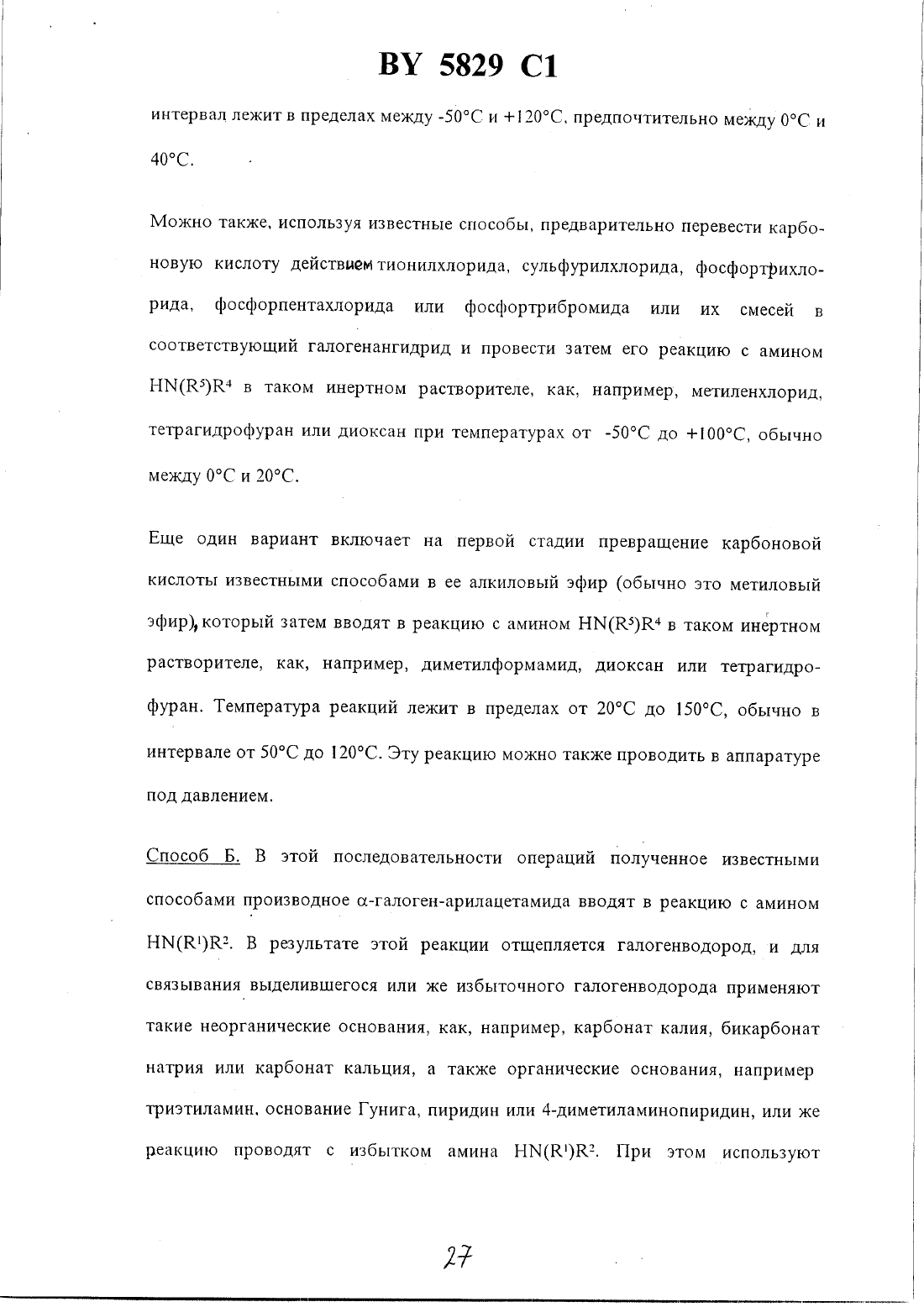 BY 5829 C1

интервал лежит в пределах между -50°C и +120°C, предпочтительно между 0°C и 40°C.

Можно также, используя известные способы, предварительно перевести карбоновую кислоту действием тионилхлорида, сульфурилхлорида, фосфортрихлорида, фосфорпентахлорида или фосфортрибромида или их смесей в соответствующий галогенангидрид и провести затем его реакцию с амином $HN(R^5)R^4$ в таком инертном растворителе, как, например, метиленхлорид, тетрагидрофуран или диоксан при температурах от -50°C до +100°C, обычно между 0°C и 20°C.

Еще один вариант включает на первой стадии превращение карбоновой кислоты известными способами в ее алкиловый эфир (обычно это метиловый эфир), который затем вводят в реакцию с амином $HN(R^5)R^4$ в таком инертном растворителе, как, например, диметилформамид, диоксан или тетрагидрофуран. Температура реакций лежит в пределах от 20°C до 150°C, обычно в интервале от 50°C до 120°C. Эту реакцию можно также проводить в аппаратуре под давлением.

Способ Б. В этой последовательности операций полученное известными способами производное α-галоген-арилацетамида вводят в реакцию с амином $HN(R^1)R^2$. В результате этой реакции отщепляется галогенводород, и для связывания выделившегося или же избыточного галогенводорода применяют такие неорганические основания, как, например, карбонат калия, бикарбонат натрия или карбонат кальция, а также органические основания, например триэтиламин, основание Гунига, пиридин или 4-диметиламинопиридин, или же реакцию проводят с избытком амина $HN(R^1)R^2$. При этом используют

27